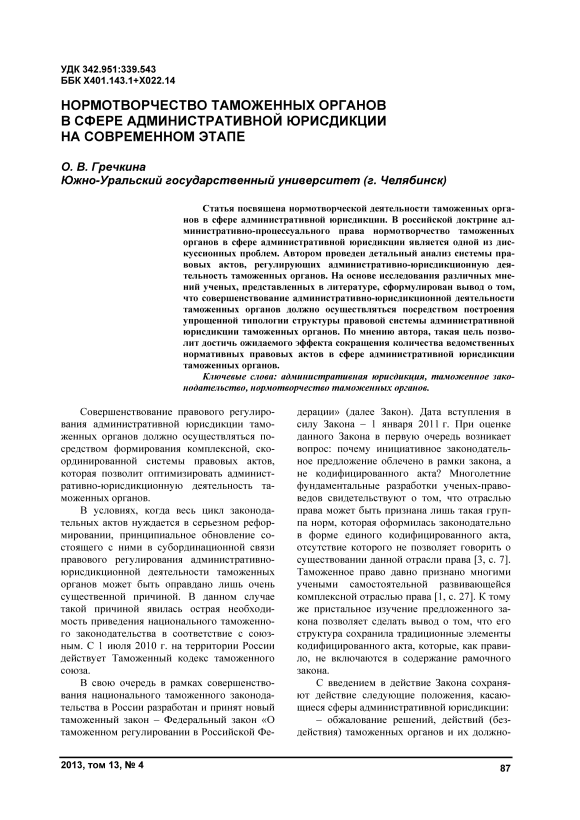 УДК 342.951:339.543
ББК Х401.143.1+Х022.14

НОРМОТВОРЧЕСТВО ТАМОЖЕННЫХ ОРГАНОВ В СФЕРЕ АДМИНИСТРАТИВНОЙ ЮРИСДИКЦИИ НА СОВРЕМЕННОМ ЭТАПЕ

О. В. Гречкина
Южно-Уральский государственный университет (г. Челябинск)

Статья посвящена нормотворческой деятельности таможенных органов в сфере административной юрисдикции. В российской доктрине административно-процессуального права нормотворчество таможенных органов в сфере административной юрисдикции является одной из дискуссионных проблем. Автором проведен детальный анализ системы правовых актов, регулирующих административно-юрисдикционную деятельность таможенных органов. На основе исследования различных мнений ученых, представленных в литературе, сформулирован вывод о том, что совершенствование административно-юрисдикционной деятельности таможенных органов должно осуществляться посредством построения упрощенной типологии структуры правовой системы административной юрисдикции таможенных органов. По мнению автора, такая цель позволит достичь ожидаемого эффекта сокращения количества ведомственных нормативных правовых актов в сфере административной юрисдикции таможенных органов.

Ключевые слова: административная юрисдикция, таможенное законодательство, нормотворчество таможенных органов.

Совершенствование правового регулирования административной юрисдикции таможенных органов должно осуществляться посредством формирования комплексной, скоординированной системы правовых актов, которая позволит оптимизировать административно-юрисдикционную деятельность таможенных органов.

В условиях, когда весь цикл законодательных актов нуждается в серьезном реформировании, принципиальное обновление состоящего с ними в субординационной связи правового регулирования административно-юрисдикционной деятельности таможенных органов может быть оправдано лишь очень существенной причиной. В данном случае такой причиной явилась острая необходимость приведения национального таможенного законодательства в соответствие с союзным. С 1 июля 2010 г. на территории России действует Таможенный кодекс таможенного союза.

В свою очередь в рамках совершенствования национального таможенного законодательства в России разработан и принят новый таможенный закон – Федеральный закон «О таможенном регулировании в Российской Федерации» (далее Закон). Дата вступления в силу Закона – 1 января 2011 г. При оценке данного Закона в первую очередь возникает вопрос: почему инициативное законодательное предложение облечено в рамки закона, а не кодифицированного акта? Многолетние фундаментальные разработки ученых-правоведов свидетельствуют о том, что отраслью права может быть признана лишь такая группа норм, которая оформилась законодательно в форме единого кодифицированного акта, отсутствие которого не позволяет говорить о существовании данной отрасли права [3, с. 7]. Таможенное право давно признано многими учеными самостоятельной развивающейся комплексной отраслью права [1, с. 27]. К тому же пристальное изучение предложенного закона позволяет сделать вывод о том, что его структура сохранила традиционные элементы кодифицированного акта, которые, как правило, не включаются в содержание рамочного закона.

С введением в действие Закона сохраняют действие следующие положения, касающиеся сферы административной юрисдикции:

– обжалование решений, действий (бездействия) таможенных органов и их должно-

2013, том 13, № 4	87